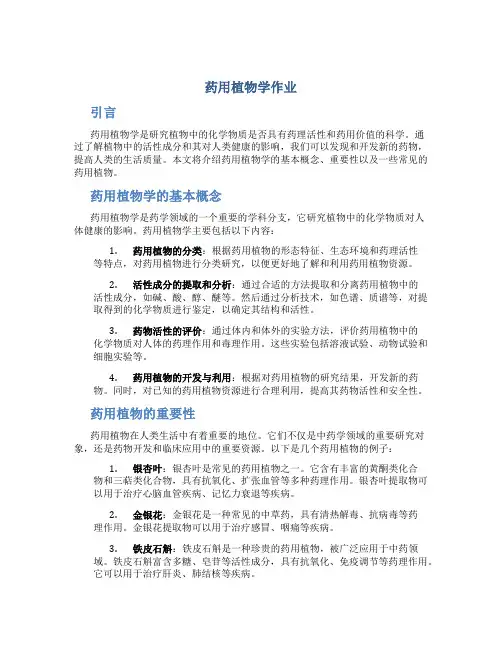 药用植物学作业

引言

药用植物学是研究植物中的化学物质是否具有药理活性和药用价值的科学。通过了解植物中的活性成分和其对人类健康的影响，我们可以发现和开发新的药物，提高人类的生活质量。本文将介绍药用植物学的基本概念、重要性以及一些常见的药用植物。

药用植物学的基本概念

药用植物学是药学领域的一个重要的学科分支，它研究植物中的化学物质对人体健康的影响。药用植物学主要包括以下内容：

1. 药用植物的分类：根据药用植物的形态特征、生态环境和药理活性等特点，对药用植物进行分类研究，以便更好地了解和利用药用植物资源。

2. 活性成分的提取和分析：通过合适的方法提取和分离药用植物中的活性成分，如碱、酸、醇、醚等。然后通过分析技术，如色谱、质谱等，对提取得到的化学物质进行鉴定，以确定其结构和活性。

3. 药物活性的评价：通过体内和体外的实验方法，评价药用植物中的化学物质对人体的药理作用和毒理作用。这些实验包括溶液试验、动物试验和细胞实验等。

4. 药用植物的开发与利用：根据对药用植物的研究结果，开发新的药物。同时，对已知的药用植物资源进行合理利用，提高其药物活性和安全性。

药用植物的重要性

药用植物在人类生活中有着重要的地位。它们不仅是中药学领域的重要研究对象，还是药物开发和临床应用中的重要资源。以下是几个药用植物的例子：

1. 银杏叶：银杏叶是常见的药用植物之一。它含有丰富的黄酮类化合物和三萜类化合物，具有抗氧化、扩张血管等多种药理作用。银杏叶提取物可以用于治疗心脑血管疾病、记忆力衰退等疾病。

2. 金银花：金银花是一种常见的中草药，具有清热解毒、抗病毒等药理作用。金银花提取物可以用于治疗感冒、咽痛等疾病。

3. 铁皮石斛：铁皮石斛是一种珍贵的药用植物，被广泛应用于中药领域。铁皮石斛富含多糖、皂苷等活性成分，具有抗氧化、免疫调节等药理作用。它可以用于治疗肝炎、肺结核等疾病。